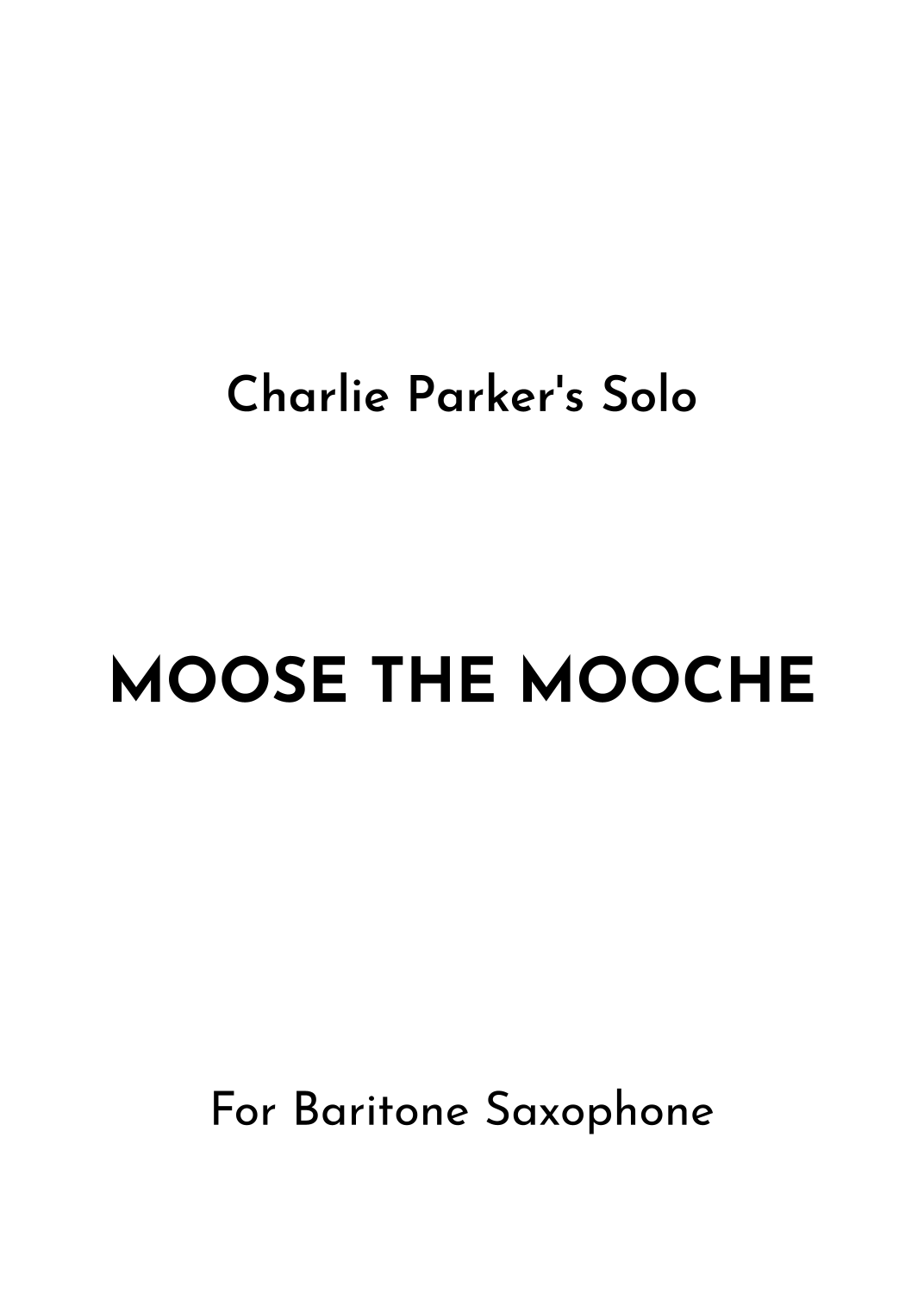 Charlie Parker's Solo

MOOSE THE MOOCHE

For Baritone Saxophone